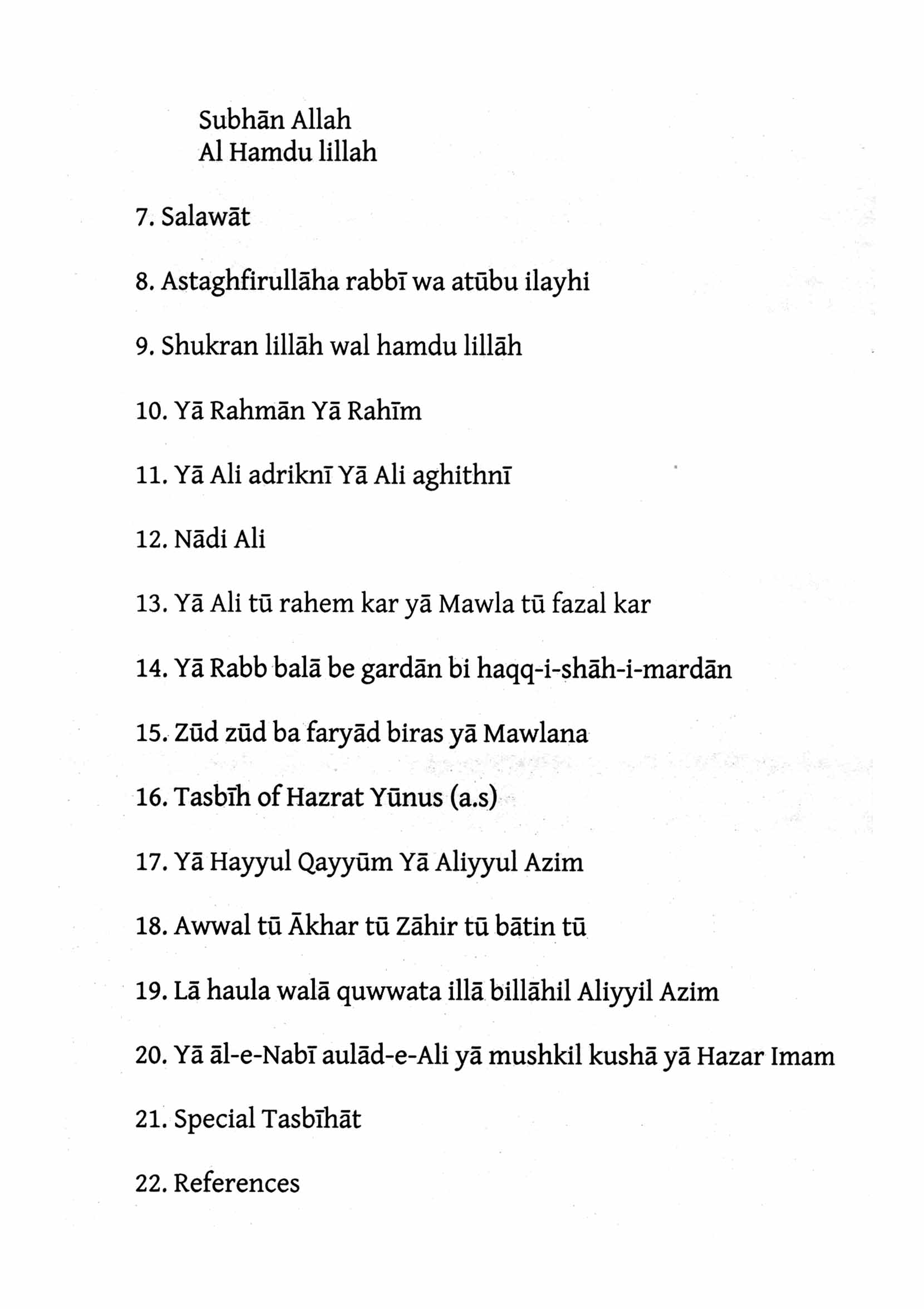 Subhān Allah
Al Hamdu lillah

7. Salawāt

8. Astaghfirullāha rabbī wa atūbu ilayhi

9. Shukran lillāh wal hamdu lillāh

10. Yā Rahmān Yā Rahīm

11. Yā Ali adriknī Yā Ali aghithnī

12. Nādi Ali

13. Yā Ali tū rahem kar yā Mawla tū fazal kar

14. Yā Rabb balā be gardān bi haqq-i-shāh-i-mardān

15. Zūd zūd ba faryād biras yā Mawlana

16. Tasbīh of Hazrat Yūnus (a.s)

17. Yā Hayyul Qayyūm Yā Aliyyul Azim

18. Awwal tū Ākhar tū Zāhir tū bātin tū

19. Lā haula walā quwwata illā billāhil Aliyyil Azim

20. Yā āl-e-Nabī aulād-e-Ali yā mushkil kushā yā Hazar Imam

21. Special Tasbīhāt

22. References